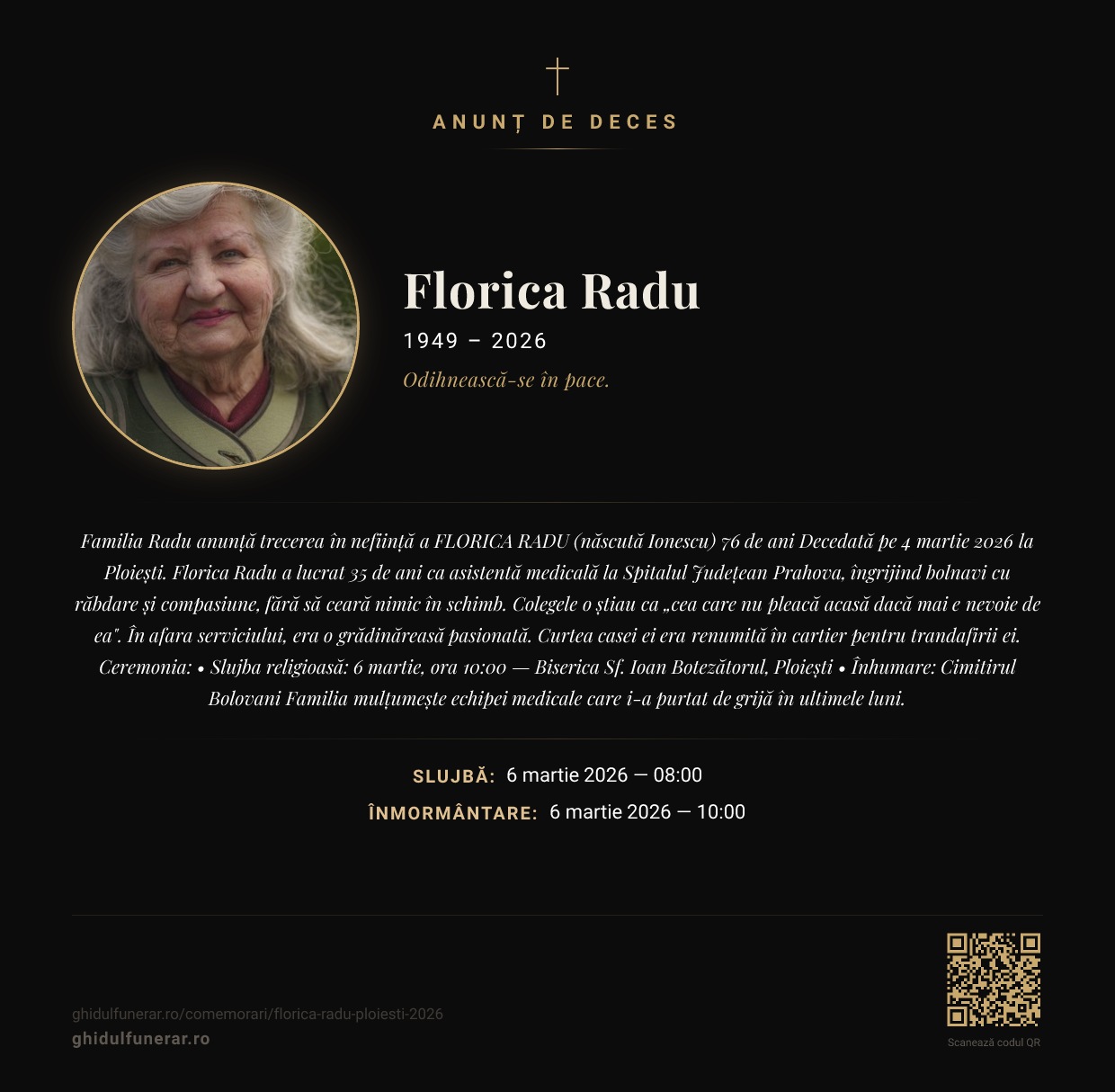 ANUNȚ DE DECES

Florica Radu

1949 – 2026

Odihnească-se în pace.

Familia Radu anunță trecerea în neființă a FLORICA RADU (născută Ionescu) 76 de ani Decedată pe 4 martie 2026 la Ploiești. Florica Radu a lucrat 35 de ani ca asistentă medicală la Spitalul Județean Prahova, îngrijind bolnavi cu răbdare și compasiune, fără să ceară nimic în schimb. Colegele o știau ca „cea care nu pleacă acasă dacă mai e nevoie de ea". În afara serviciului, era o grădinăreasă pasionată. Curtea casei ei era renumită în cartier pentru trandafirii ei. Ceremonia: • Slujba religioasă: 6 martie, ora 10:00 — Biserica Sf. Ioan Botezătorul, Ploiești • Înhumare: Cimitirul Bolovani Familia mulțumește echipei medicale care i-a purtat de grijă în ultimele luni.

SLUJBĂ: 6 martie 2026 — 08:00
ÎNMORMÂNTARE: 6 martie 2026 — 10:00

ghidulfunerar.ro/comemorari/florica-radu-ploiesti-2026
ghidulfunerar.ro

Scanează codul QR